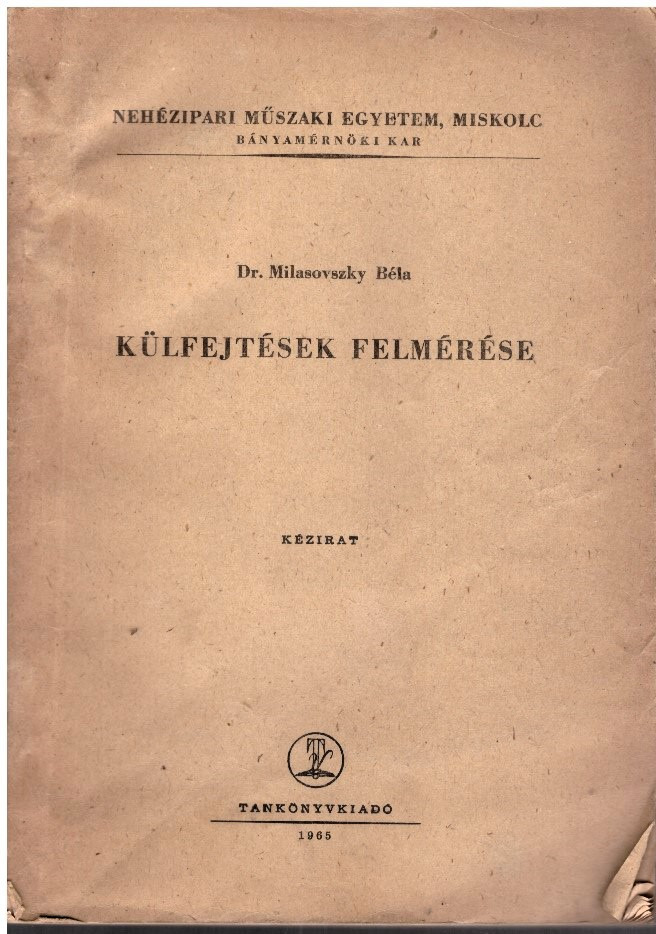 NEHÉZIPARI MŰSZAKI EGYETEM, MISKOLC
BÁNYAMÉRNÖKI KAR

Dr. Milasovszky Béla

KÜLFEJTÉSEK FELMÉRÉSE

KÉZIRAT

TANKÖNYVKIADÓ
1965